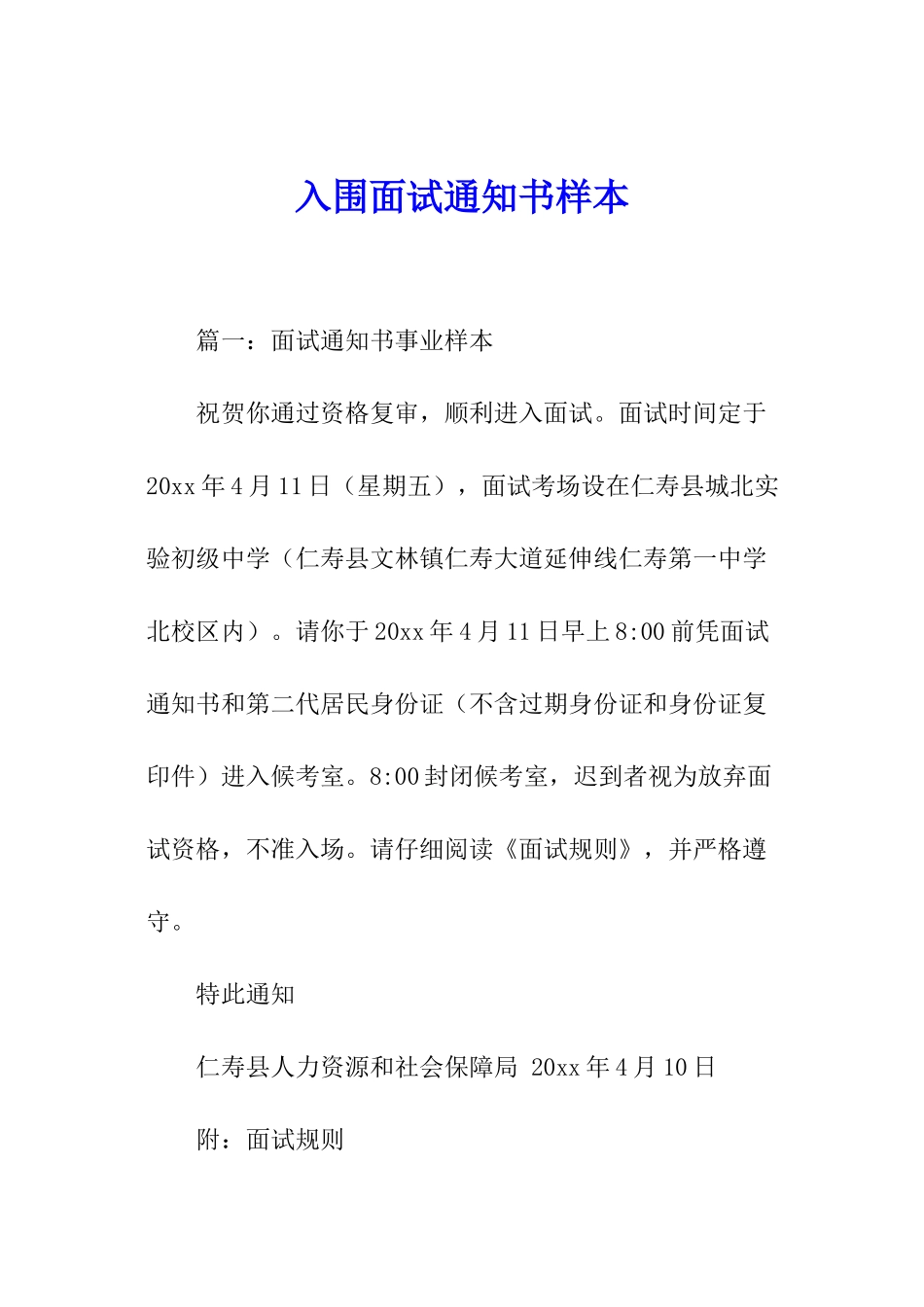 入围面试通知书样本

篇一：面试通知书事业样本

祝贺你通过资格复审，顺利进入面试。面试时间定于20xx年4月11日（星期五），面试考场设在仁寿县城北实验初级中学（仁寿县文林镇仁寿大道延伸线仁寿第一中学北校区内）。请你于20xx年4月11日早上8:00前凭面试通知书和第二代居民身份证（不含过期身份证和身份证复印件）进入候考室。8:00封闭候考室，迟到者视为放弃面试资格，不准入场。请仔细阅读《面试规则》，并严格遵守。

特此通知

仁寿县人力资源和社会保障局 20xx年4月10日

附：面试规则